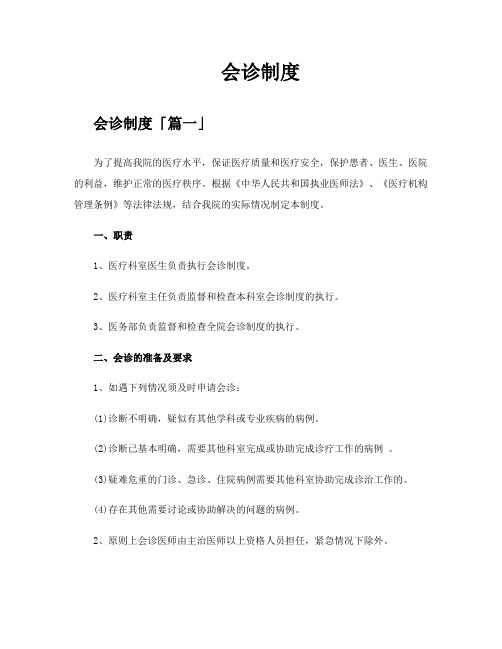 会诊制度

会诊制度「篇一」

为了提高我院的医疗水平，保证医疗质量和医疗安全，保护患者、医生、医院的利益，维护正常的医疗秩序。根据《中华人民共和国执业医师法》、《医疗机构管理条例》等法律法规，结合我院的实际情况制定本制度。

一、职责

1、医疗科室医生负责执行会诊制度。

2、医疗科室主任负责监督和检查本科室会诊制度的执行。

3、医务部负责监督和检查全院会诊制度的执行。

二、会诊的准备及要求

1、如遇下列情况须及时申请会诊：

(1)诊断不明确，疑似有其他学科或专业疾病的病例。

(2)诊断已基本明确，需要其他科室完成或协助完成诊疗工作的病例 。

(3)疑难危重的门诊、急诊、住院病例需要其他科室协助完成诊治工作的。

(4)存在其他需要讨论或协助解决的问题的病例。

2、原则上会诊医师由主治医师以上资格人员担任，紧急情况下除外。